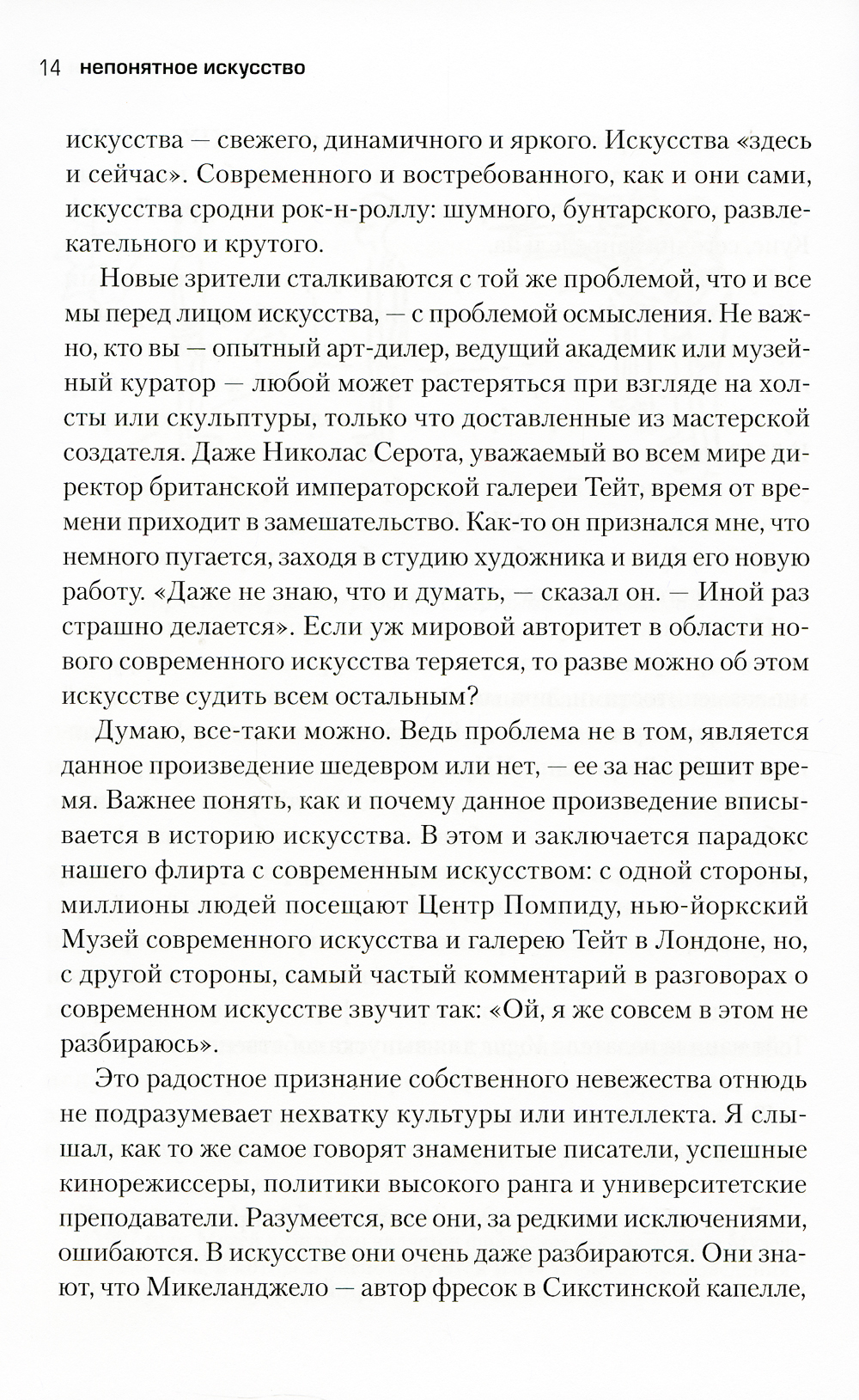 14 непонятное искусство

искусства — свежего, динамичного и яркого. Искусства «здесь и сейчас». Современного и востребованного, как и они сами, искусства сродни рок-н-роллу: шумного, бунтарского, развлекательного и крутого.

Новые зрители сталкиваются с той же проблемой, что и все мы перед лицом искусства, — с проблемой осмысления. Не важно, кто вы — опытный арт-дилер, ведущий академик или музейный куратор — любой может растеряться при взгляде на холсты или скульптуры, только что доставленные из мастерской создателя. Даже Николас Серота, уважаемый во всем мире директор британской императорской галереи Тейт, время от времени приходит в замешательство. Как-то он признался мне, что немного пугается, заходя в студию художника и видя его новую работу. «Даже не знаю, что и думать, — сказал он. — Иной раз страшно делается». Если уж мировой авторитет в области нового современного искусства теряется, то разве можно об этом искусстве судить всем остальным?

Думаю, все-таки можно. Ведь проблема не в том, является данное произведение шедевром или нет, — ее за нас решит время. Важнее понять, как и почему данное произведение вписывается в историю искусства. В этом и заключается парадокс нашего флирта с современным искусством: с одной стороны, миллионы людей посещают Центр Помпиду, нью-йоркский Музей современного искусства и галерею Тейт в Лондоне, но, с другой стороны, самый частый комментарий в разговорах о современном искусстве звучит так: «Ой, я же совсем в этом не разбираюсь».

Это радостное признание собственного невежества отнюдь не подразумевает нехватку культуры или интеллекта. Я слышал, как то же самое говорят знаменитые писатели, успешные кинорежиссеры, политики высокого ранга и университетские преподаватели. Разумеется, все они, за редкими исключениями, ошибаются. В искусстве они очень даже разбираются. Они знают, что Микеланджело — автор фресок в Сикстинской капелле,